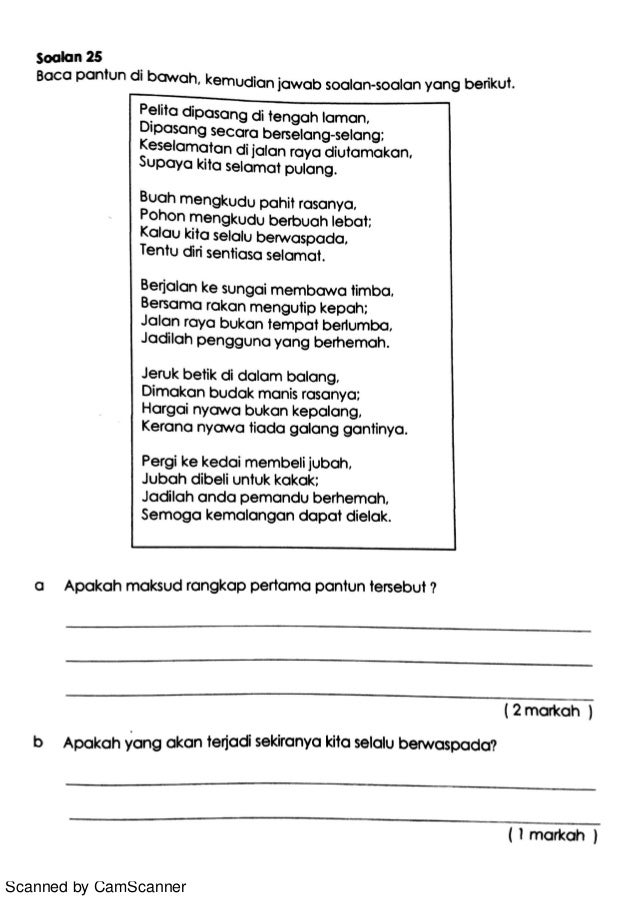 Soalan 25
Baca pantun di bawah, kemudian jawab soalan-soalan yang berikut.

Pelita dipasang di tengah laman,
Dipasang secara berselang-selang;
Keselamatan di jalan raya diutamakan,
Supaya kita selamat pulang.

Buah mengkudu pahit rasanya,
Pohon mengkudu berbuah lebat;
Kalau kita selalu berwaspada,
Tentu diri sentiasa selamat.

Berjalan ke sungai membawa timba,
Bersama rakan mengutip kepah;
Jalan raya bukan tempat berlumba,
Jadilah pengguna yang berhemah.

Jeruk betik di dalam balang,
Dimakan budak manis rasanya;
Hargai nyawa bukan kepalang,
Kerana nyawa tiada galang gantinya.

Pergi ke kedai membeli jubah,
Jubah dibeli untuk kakak;
Jadilah anda pemandu berhemah,
Semoga kemalangan dapat dielak.

a Apakah maksud rangkap pertama pantun tersebut ?

( 2 markah )

b Apakah yang akan terjadi sekiranya kita selalu berwaspada?

( 1 markah )

Scanned by CamScanner